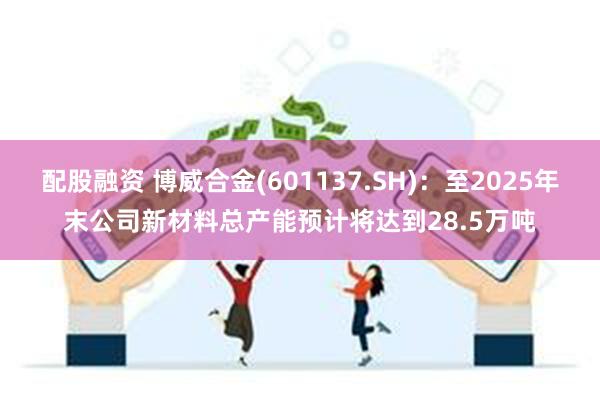 配股融资 博威合金(601137.SH)：至2025年末公司新材料总产能预计将达到28.5万吨